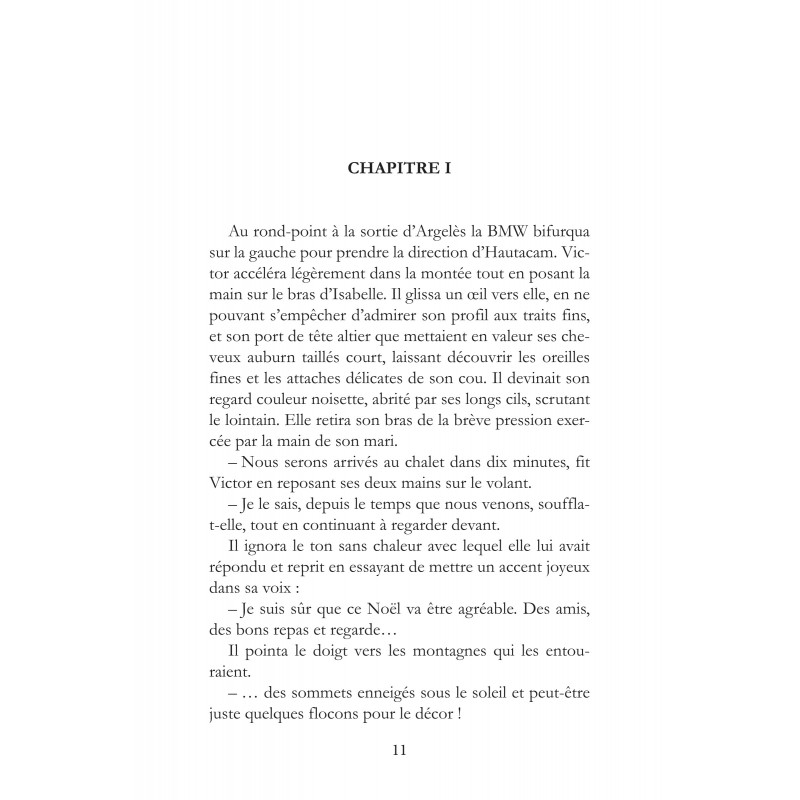 CHAPITRE I

Au rond-point à la sortie d'Argelès la BMW bifurqua sur la gauche pour prendre la direction d'Hautacam. Victor accéléra légèrement dans la montée tout en posant la main sur le bras d'Isabelle. Il glissa un œil vers elle, en ne pouvant s'empêcher d'admirer son profil aux traits fins, et son port de tête altier que mettaient en valeur ses cheveux auburn taillés court, laissant découvrir les oreilles fines et les attaches délicates de son cou. Il devinait son regard couleur noisette, abrité par ses longs cils, scrutant le lointain. Elle retira son bras de la brève pression exercée par la main de son mari.

– Nous serons arrivés au chalet dans dix minutes, fit Victor en reposant ses deux mains sur le volant.

– Je le sais, depuis le temps que nous venons, souffla-t-elle, tout en continuant à regarder devant.

Il ignora le ton sans chaleur avec lequel elle lui avait répondu et reprit en essayant de mettre un accent joyeux dans sa voix :

– Je suis sûr que ce Noël va être agréable. Des amis, des bons repas et regarde…

Il pointa le doigt vers les montagnes qui les entouraient.

– … des sommets enneigés sous le soleil et peut-être juste quelques flocons pour le décor !

11